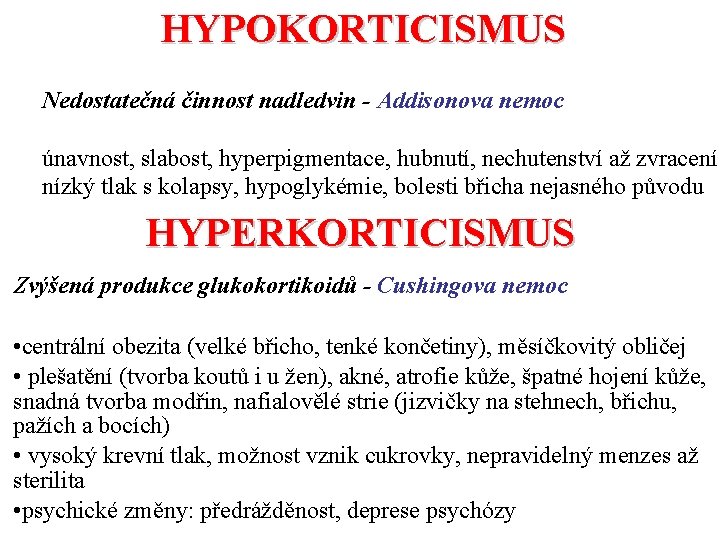 HYPOKORTICISMUS

Nedostatečná činnost nadledvin - Addisonova nemoc

únavnost, slabost, hyperpigmentace, hubnutí, nechutenství až zvracení nízký tlak s kolapsy, hypoglykémie, bolesti břicha nejasného původu

HYPERKORTICISMUS

Zvýšená produkce glukokortikoidů - Cushingova nemoc

•centrální obezita (velké břicho, tenké končetiny), měsíčkovitý obličej

• plešatění (tvorba koutů i u žen), akné, atrofie kůže, špatné hojení kůže, snadná tvorba modřin, nafialovělé strie (jizvičky na stehnech, břichu, pažích a bocích)

• vysoký krevní tlak, možnost vznik cukrovky, nepravidelný menzes až sterilita

•psychické změny: předrážděnost, deprese psychózy